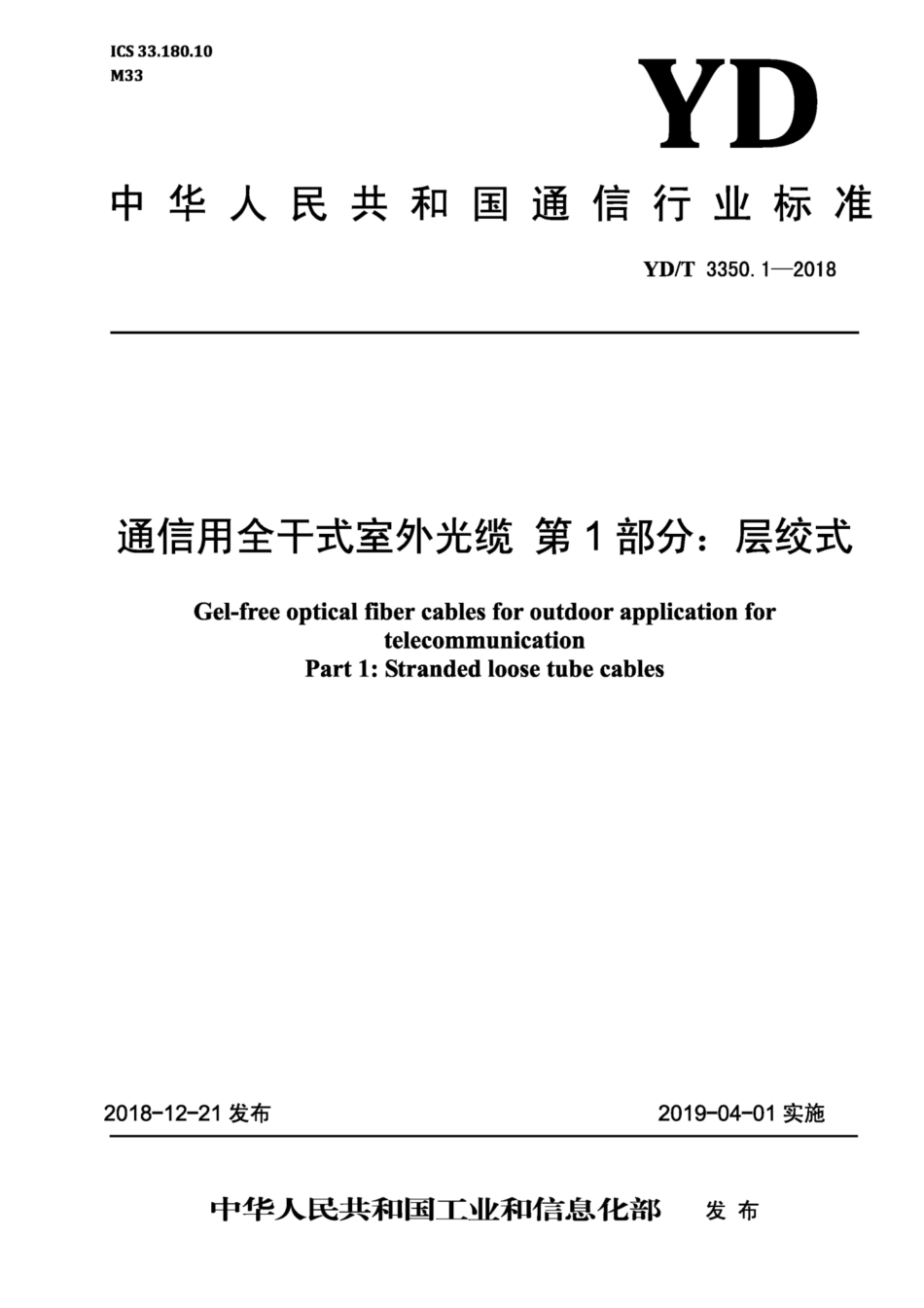 ICS 33.180.10
M33

YD

中华人民共和国通信行业标准

YD/T 3350.1—2018

通信用全干式室外光缆 第1部分：层绞式

Gel-free optical fiber cables for outdoor application for telecommunication
Part 1: Stranded loose tube cables

2018-12-21 发布

2019-04-01 实施

中华人民共和国工业和信息化部 发布